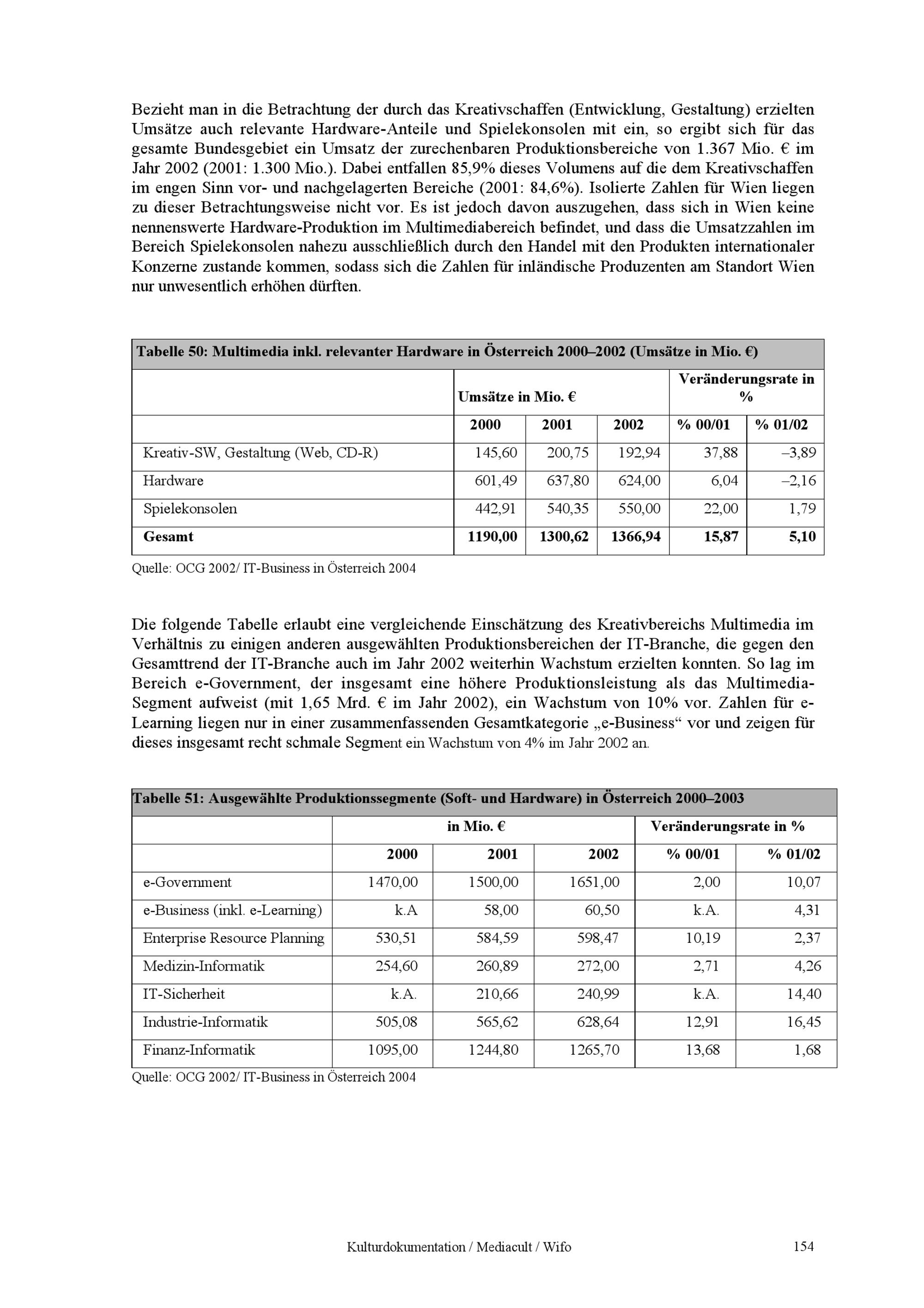 Bezieht man in die Betrachtung der durch das Kreativschaffen (Entwicklung, Gestaltung) erzielten Umsätze auch relevante Hardware-Anteile und Spielekonsolen mit ein, so ergibt sich für das gesamte Bundesgebiet ein Umsatz der zurechenbaren Produktionsbereiche von 1.367 Mio. € im Jahr 2002 (2001: 1.300 Mio.). Dabei entfallen 85,9% dieses Volumens auf die dem Kreativschaffen im engen Sinn vor- und nachgelagerten Bereiche (2001: 84,6%). Isolierte Zahlen für Wien liegen zu dieser Betrachtungsweise nicht vor. Es ist jedoch davon auszugehen, dass sich in Wien keine nennenswerte Hardware-Produktion im Multimediabereich befindet, und dass die Umsatzzahlen im Bereich Spielekonsolen nahezu ausschließlich durch den Handel mit den Produkten internationaler Konzerne zustande kommen, sodass sich die Zahlen für inländische Produzenten am Standort Wien nur unwesentlich erhöhen dürften.

Tabelle 50: Multimedia inkl. relevanter Hardware in Österreich 2000–2002 (Umsätze in Mio. €)

| | Umsätze in Mio. € | | | Veränderungsrate in % | |
|---|---|---|---|---|---|
| | 2000 | 2001 | 2002 | % 00/01 | % 01/02 |
| Kreativ-SW, Gestaltung (Web, CD-R) | 145,60 | 200,75 | 192,94 | 37,88 | –3,89 |
| Hardware | 601,49 | 637,80 | 624,00 | 6,04 | –2,16 |
| Spielekonsolen | 442,91 | 540,35 | 550,00 | 22,00 | 1,79 |
| Gesamt | 1190,00 | 1300,62 | 1366,94 | 15,87 | 5,10 |

Quelle: OCG 2002/ IT-Business in Österreich 2004

Die folgende Tabelle erlaubt eine vergleichende Einschätzung des Kreativbereichs Multimedia im Verhältnis zu einigen anderen ausgewählten Produktionsbereichen der IT-Branche, die gegen den Gesamttrend der IT-Branche auch im Jahr 2002 weiterhin Wachstum erzielten konnten. So lag im Bereich e-Government, der insgesamt eine höhere Produktionsleistung als das Multimedia-Segment aufweist (mit 1,65 Mrd. € im Jahr 2002), ein Wachstum von 10% vor. Zahlen für e-Learning liegen nur in einer zusammenfassenden Gesamtkategorie „e-Business“ vor und zeigen für dieses insgesamt recht schmale Segment ein Wachstum von 4% im Jahr 2002 an.

Tabelle 51: Ausgewählte Produktionssegmente (Soft- und Hardware) in Österreich 2000–2003

| | in Mio. € | | | Veränderungsrate in % | |
|---|---|---|---|---|---|
| | 2000 | 2001 | 2002 | % 00/01 | % 01/02 |
| e-Government | 1470,00 | 1500,00 | 1651,00 | 2,00 | 10,07 |
| e-Business (inkl. e-Learning) | k.A | 58,00 | 60,50 | k.A. | 4,31 |
| Enterprise Resource Planning | 530,51 | 584,59 | 598,47 | 10,19 | 2,37 |
| Medizin-Informatik | 254,60 | 260,89 | 272,00 | 2,71 | 4,26 |
| IT-Sicherheit | k.A. | 210,66 | 240,99 | k.A. | 14,40 |
| Industrie-Informatik | 505,08 | 565,62 | 628,64 | 12,91 | 16,45 |
| Finanz-Informatik | 1095,00 | 1244,80 | 1265,70 | 13,68 | 1,68 |

Quelle: OCG 2002/ IT-Business in Österreich 2004

Kulturdokumentation / Mediacult / Wifo 154